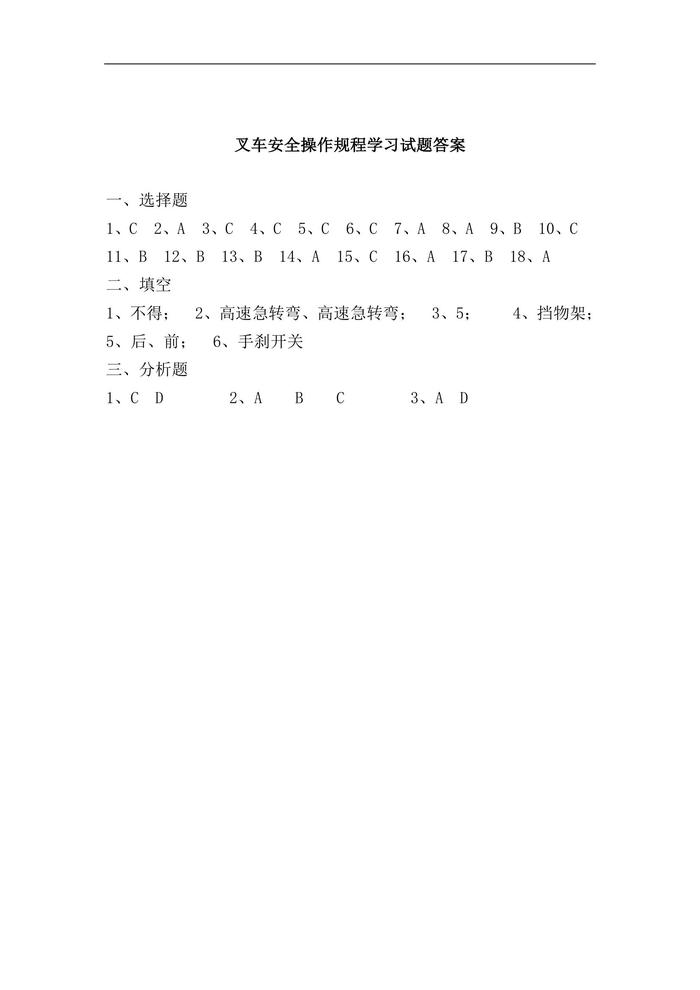 叉车安全操作规程学习试题答案

一、选择题

1、C 2、A 3、C 4、C 5、C 6、C 7、A 8、A 9、B 10、C

11、B 12、B 13、B 14、A 15、C 16、A 17、B 18、A

二、填空

1、不得； 2、高速急转弯、高速急转弯； 3、5； 4、挡物架；

5、后、前； 6、手刹开关

三、分析题

1、C D 2、A B C 3、A D